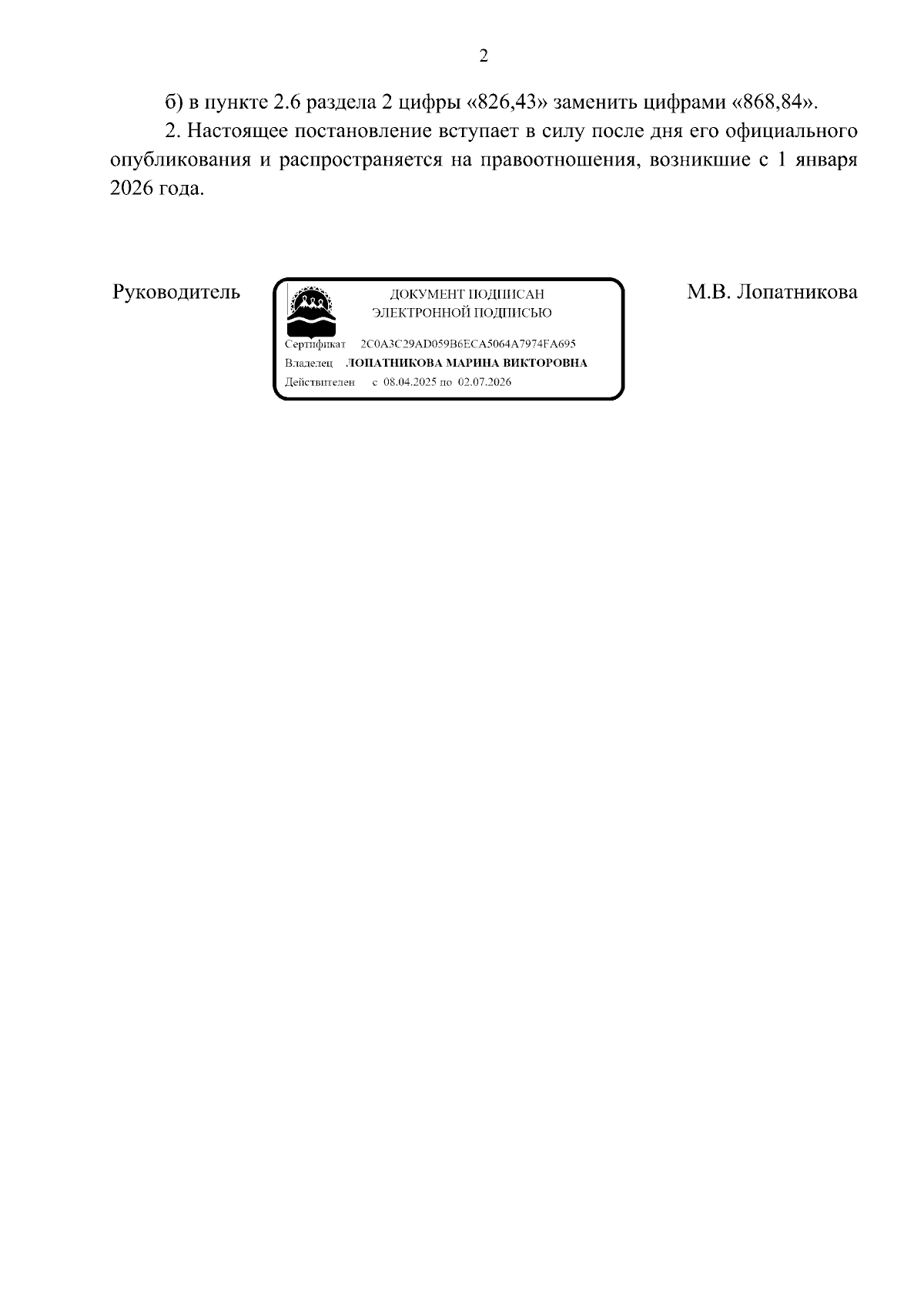 2

б) в пункте 2.6 раздела 2 цифры «826,43» заменить цифрами «868,84».

2. Настоящее постановление вступает в силу после дня его официального опубликования и распространяется на правоотношения, возникшие с 1 января 2026 года.

Руководитель

ДОКУМЕНТ ПОДПИСАН
ЭЛЕКТРОННОЙ ПОДПИСЬЮ

Сертификат 2C0A3C29AD059B6ECA5064A7974FA695
Владелец ЛОПАТНИКОВА МАРИНА ВИКТОРОВНА
Действителен с 08.04.2025 по 02.07.2026

М.В. Лопатникова